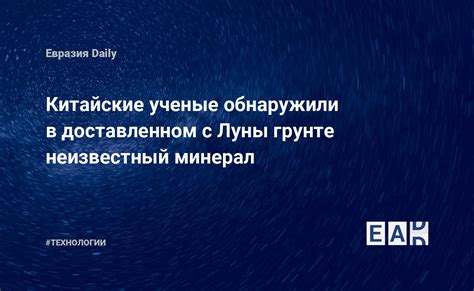 Евразия Daily

Китайские ученые обнаружили в доставленном с Луны грунте неизвестный минерал

#ТЕХНОЛОГИИ

EAD